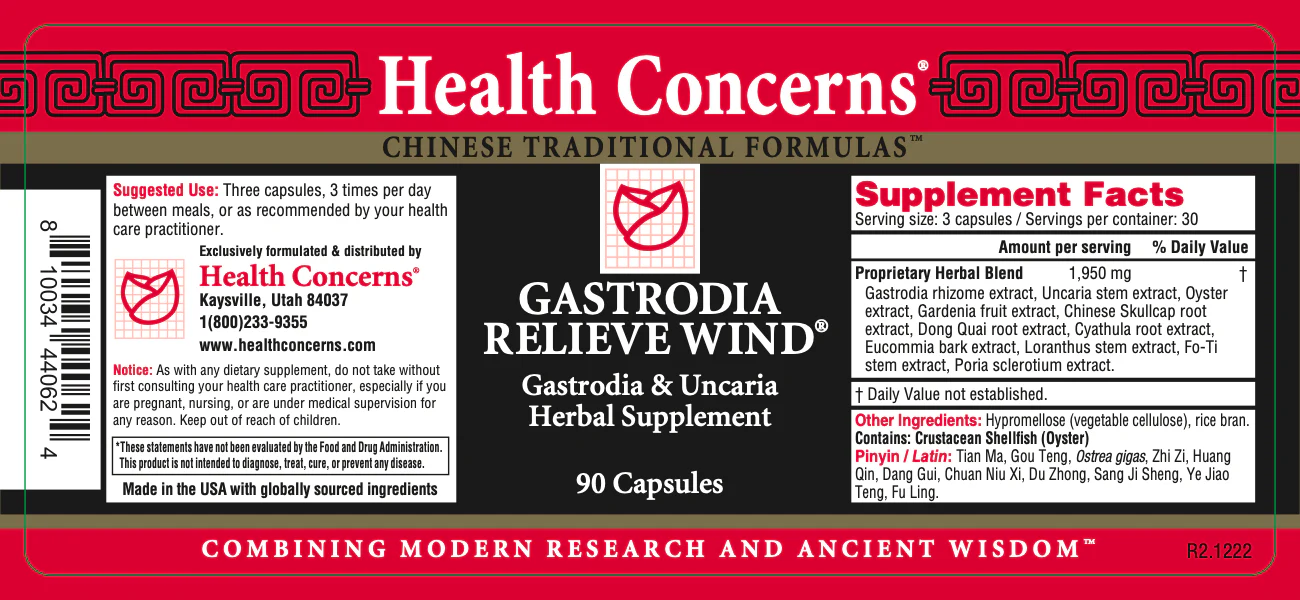 Health Concerns®

CHINESE TRADITIONAL FORMULAS™

8 10034 44062 4

Suggested Use: Three capsules, 3 times per day between meals, or as recommended by your health care practitioner.

Exclusively formulated & distributed by

Health Concerns®
Kaysville, Utah 84037
1(800)233-9355
www.healthconcerns.com

Notice: As with any dietary supplement, do not take without first consulting your health care practitioner, especially if you are pregnant, nursing, or are under medical supervision for any reason. Keep out of reach of children.

*These statements have not been evaluated by the Food and Drug Administration. This product is not intended to diagnose, treat, cure, or prevent any disease.

Made in the USA with globally sourced ingredients

GASTRODIA RELIEVE WIND®

Gastrodia & Uncaria Herbal Supplement

90 Capsules

Supplement Facts
Serving size: 3 capsules / Servings per container: 30

Amount per serving % Daily Value

Proprietary Herbal Blend 1,950 mg †
Gastrodia rhizome extract, Uncaria stem extract, Oyster extract, Gardenia fruit extract, Chinese Skullcap root extract, Dong Quai root extract, Cyathula root extract, Eucommia bark extract, Loranthus stem extract, Fo-Ti stem extract, Poria sclerotium extract.

† Daily Value not established.

Other Ingredients: Hypromellose (vegetable cellulose), rice bran.
Contains: Crustacean Shellfish (Oyster)
Pinyin / Latin: Tian Ma, Gou Teng, Ostrea gigas, Zhi Zi, Huang Qin, Dang Gui, Chuan Niu Xi, Du Zhong, Sang Ji Sheng, Ye Jiao Teng, Fu Ling.

COMBINING MODERN RESEARCH AND ANCIENT WISDOM™

R2.1222